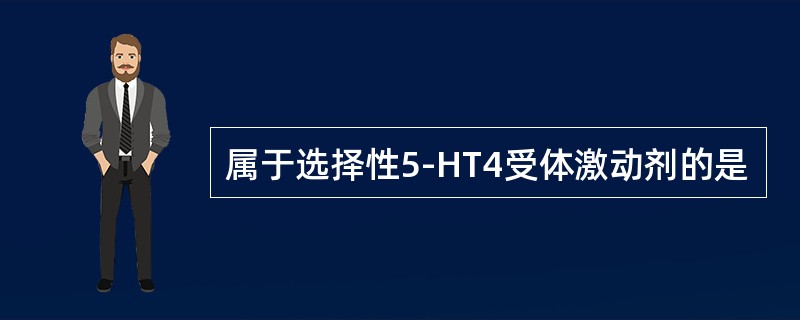 属于选择性5-HT4受体激动剂的是